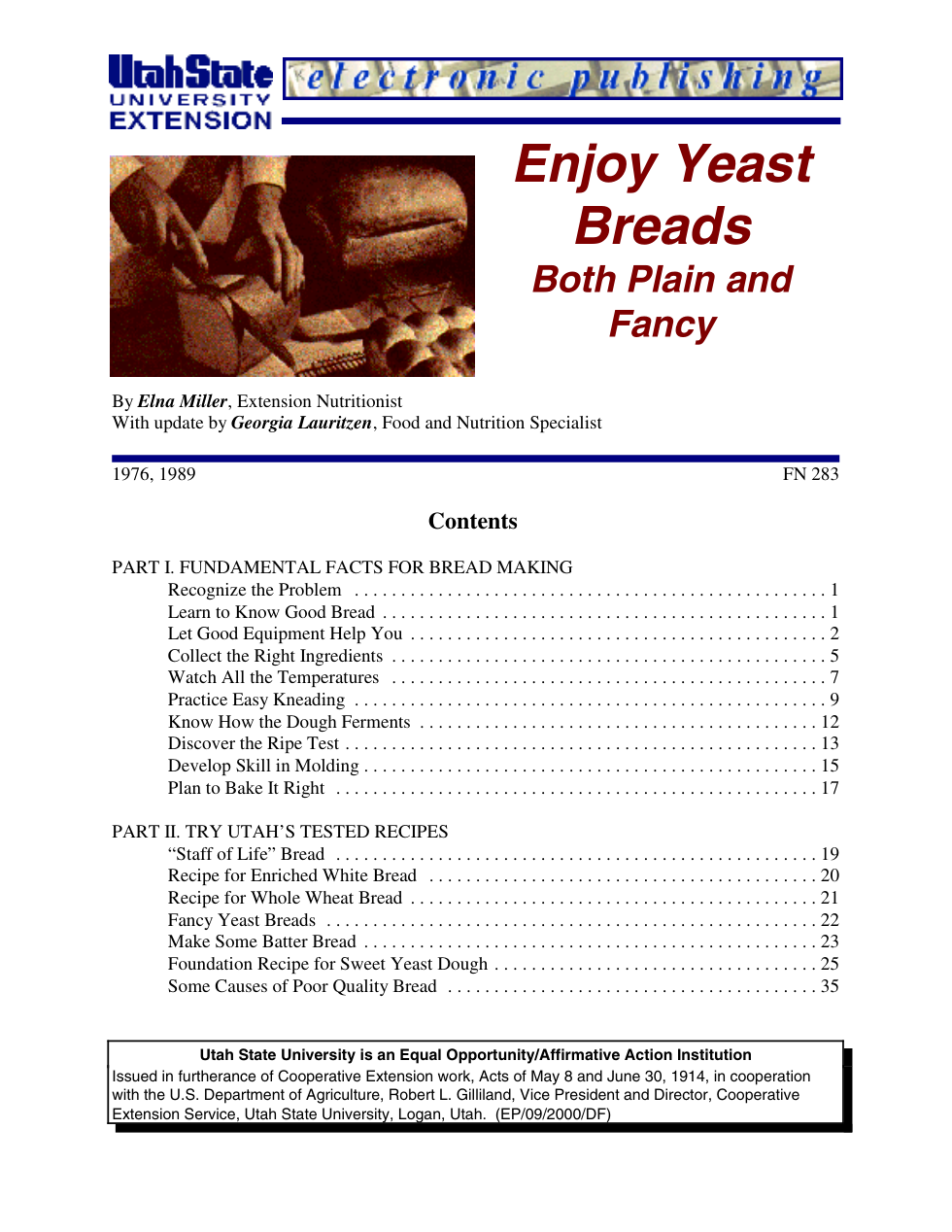 UtahState UNIVERSITY EXTENSION

electronic publishing

Enjoy Yeast Breads

Both Plain and Fancy

By Elna Miller, Extension Nutritionist
With update by Georgia Lauritzen, Food and Nutrition Specialist

1976, 1989

FN 283

Contents

PART I. FUNDAMENTAL FACTS FOR BREAD MAKING
Recognize the Problem 1
Learn to Know Good Bread 1
Let Good Equipment Help You 2
Collect the Right Ingredients 5
Watch All the Temperatures 7
Practice Easy Kneading 9
Know How the Dough Ferments 12
Discover the Ripe Test 13
Develop Skill in Molding 15
Plan to Bake It Right 17

PART II. TRY UTAH'S TESTED RECIPES
"Staff of Life" Bread 19
Recipe for Enriched White Bread 20
Recipe for Whole Wheat Bread 21
Fancy Yeast Breads 22
Make Some Batter Bread 23
Foundation Recipe for Sweet Yeast Dough 25
Some Causes of Poor Quality Bread 35

Utah State University is an Equal Opportunity/Affirmative Action Institution

Issued in furtherance of Cooperative Extension work, Acts of May 8 and June 30, 1914, in cooperation with the U.S. Department of Agriculture, Robert L. Gilliland, Vice President and Director, Cooperative Extension Service, Utah State University, Logan, Utah. (EP/09/2000/DF)